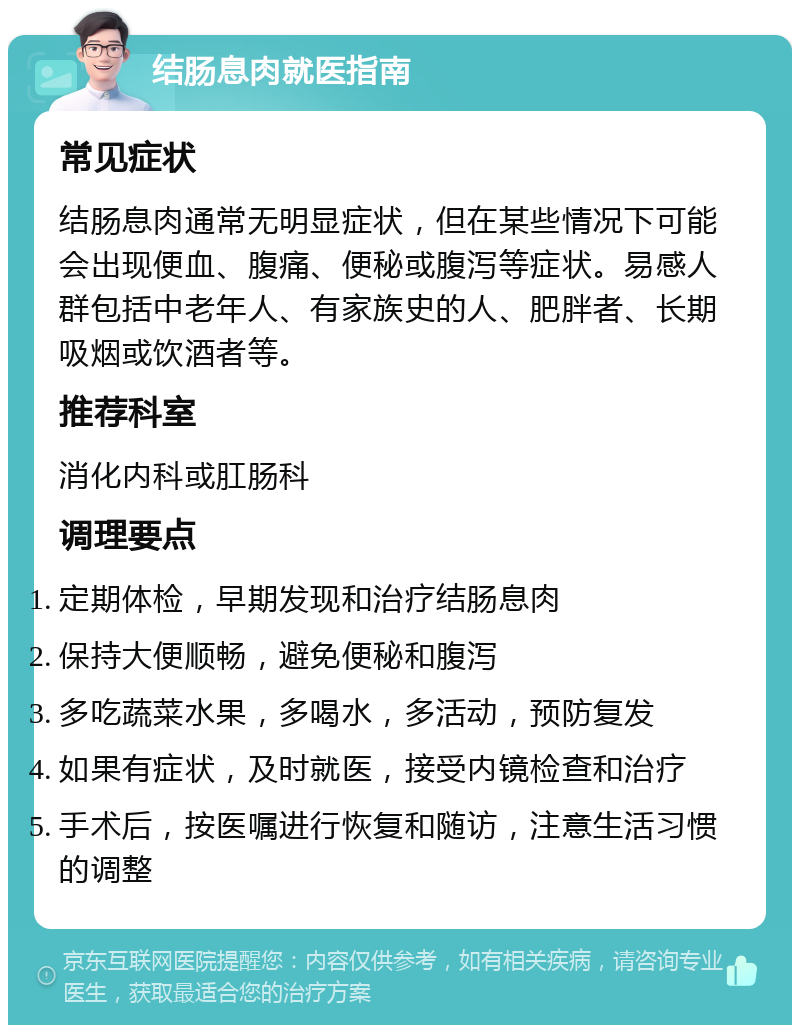 结肠息肉就医指南

常见症状

结肠息肉通常无明显症状，但在某些情况下可能会出现便血、腹痛、便秘或腹泻等症状。易感人群包括中老年人、有家族史的人、肥胖者、长期吸烟或饮酒者等。

推荐科室

消化内科或肛肠科

调理要点

1. 定期体检，早期发现和治疗结肠息肉
2. 保持大便顺畅，避免便秘和腹泻
3. 多吃蔬菜水果，多喝水，多活动，预防复发
4. 如果有症状，及时就医，接受内镜检查和治疗
5. 手术后，按医嘱进行恢复和随访，注意生活习惯的调整

京东互联网医院提醒您：内容仅供参考，如有相关疾病，请咨询专业医生，获取最适合您的治疗方案